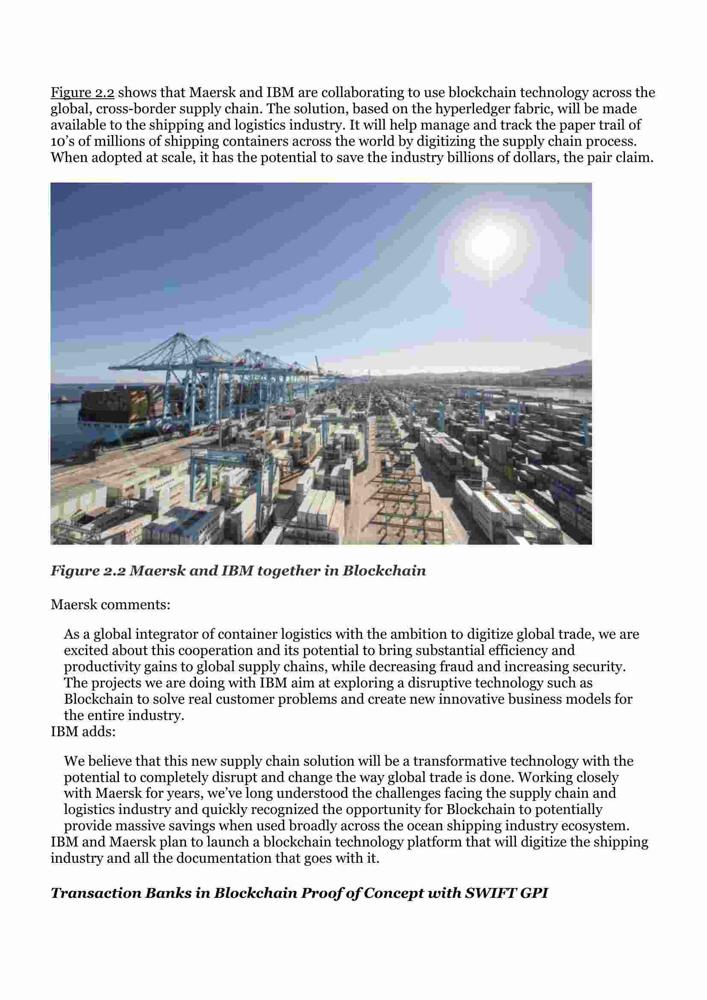 Figure 2.2 shows that Maersk and IBM are collaborating to use blockchain technology across the global, cross-border supply chain. The solution, based on the hyperledger fabric, will be made available to the shipping and logistics industry. It will help manage and track the paper trail of 10's of millions of shipping containers across the world by digitizing the supply chain process. When adopted at scale, it has the potential to save the industry billions of dollars, the pair claim.

Figure 2.2 Maersk and IBM together in Blockchain

Maersk comments:

As a global integrator of container logistics with the ambition to digitize global trade, we are excited about this cooperation and its potential to bring substantial efficiency and productivity gains to global supply chains, while decreasing fraud and increasing security. The projects we are doing with IBM aim at exploring a disruptive technology such as Blockchain to solve real customer problems and create new innovative business models for the entire industry.

IBM adds:

We believe that this new supply chain solution will be a transformative technology with the potential to completely disrupt and change the way global trade is done. Working closely with Maersk for years, we've long understood the challenges facing the supply chain and logistics industry and quickly recognized the opportunity for Blockchain to potentially provide massive savings when used broadly across the ocean shipping industry ecosystem.

IBM and Maersk plan to launch a blockchain technology platform that will digitize the shipping industry and all the documentation that goes with it.

Transaction Banks in Blockchain Proof of Concept with SWIFT GPI